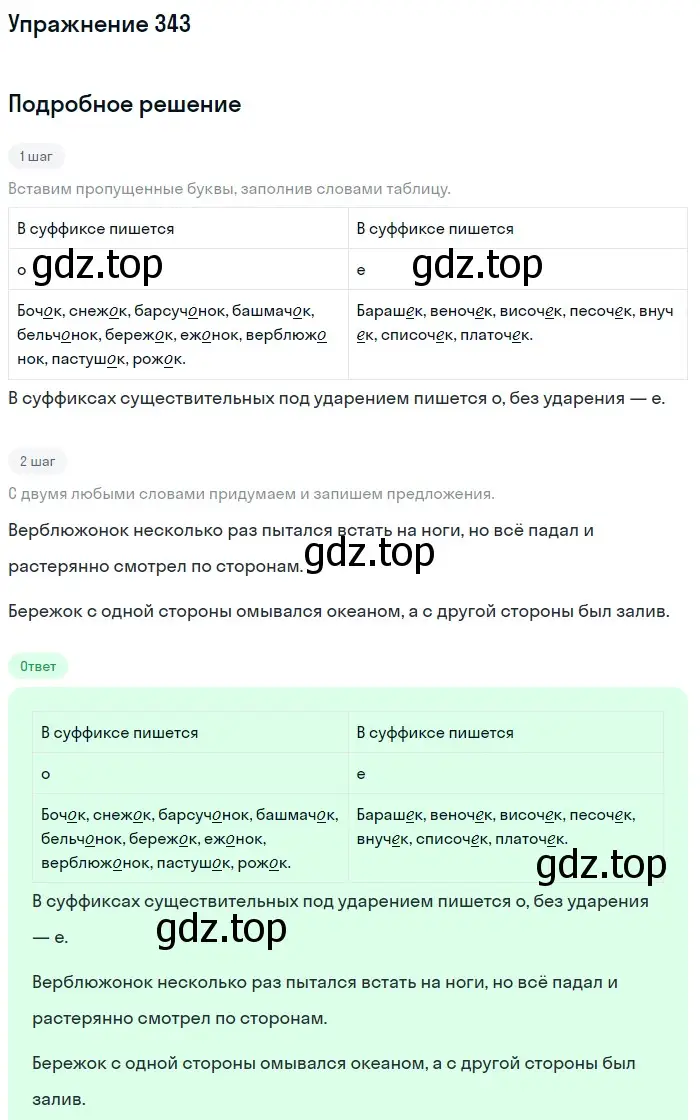 Упражнение 343

Подробное решение

1 шаг

Вставим пропущенные буквы, заполнив словами таблицу.

| В суффиксе пишется | В суффиксе пишется |
|---|---|
| о gdz.top | е gdz.top |
| Бочок, снежок, барсучонок, башмачок, бельчонок, бережок, ежонок, верблюжонок, пастушок, рожок. | Барашек, веночек, височек, песочек, внучек, списочек, платочек. |

В суффиксах существительных под ударением пишется о, без ударения — е.

2 шаг

С двумя любыми словами придумаем и запишем предложения.

Верблюжонок несколько раз пытался встать на ноги, но всё падал и растерянно смотрел по сторонам. gdz.top

Бережок с одной стороны омывался океаном, а с другой стороны был залив.

Ответ

| В суффиксе пишется | В суффиксе пишется |
|---|---|
| о | е |
| Бочок, снежок, барсучонок, башмачок, бельчонок, бережок, ежонок, верблюжонок, пастушок, рожок. | Барашек, веночек, височек, песочек, внучек, списочек, платочек. |

gdz.top

В суффиксах существительных под ударением пишется о, без ударения — е.

gdz.top

Верблюжонок несколько раз пытался встать на ноги, но всё падал и растерянно смотрел по сторонам.

Бережок с одной стороны омывался океаном, а с другой стороны был залив.